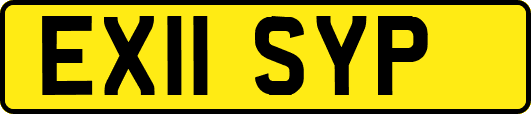 EX11 SYP